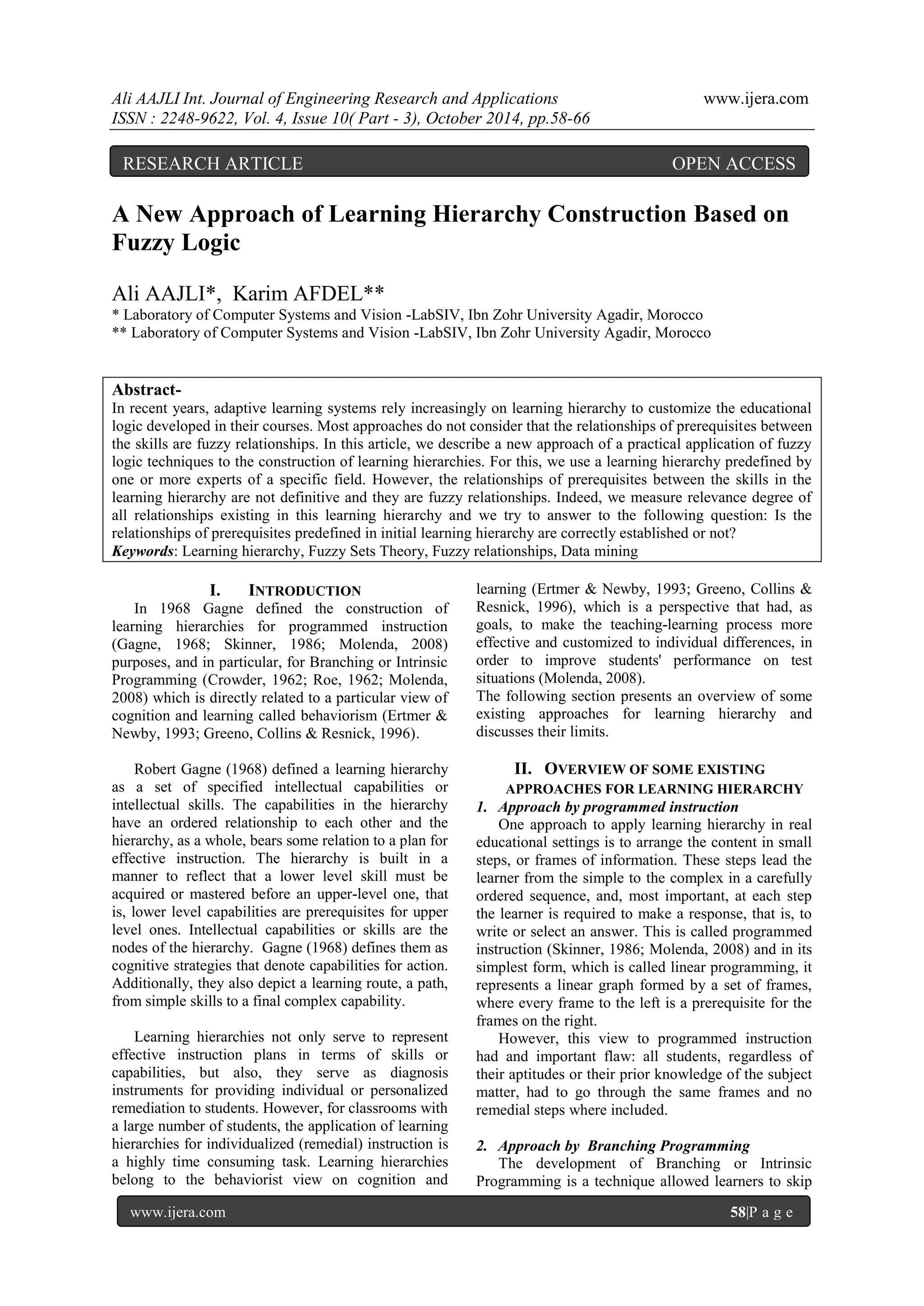 Ali AAJLI Int. Journal of Engineering Research and Applications www.ijera.com
ISSN : 2248-9622, Vol. 4, Issue 10( Part - 3), October 2014, pp.58-66

RESEARCH ARTICLE OPEN ACCESS

A New Approach of Learning Hierarchy Construction Based on Fuzzy Logic

Ali AAJLI*, Karim AFDEL**
* Laboratory of Computer Systems and Vision -LabSIV, Ibn Zohr University Agadir, Morocco
** Laboratory of Computer Systems and Vision -LabSIV, Ibn Zohr University Agadir, Morocco

Abstract-
In recent years, adaptive learning systems rely increasingly on learning hierarchy to customize the educational logic developed in their courses. Most approaches do not consider that the relationships of prerequisites between the skills are fuzzy relationships. In this article, we describe a new approach of a practical application of fuzzy logic techniques to the construction of learning hierarchies. For this, we use a learning hierarchy predefined by one or more experts of a specific field. However, the relationships of prerequisites between the skills in the learning hierarchy are not definitive and they are fuzzy relationships. Indeed, we measure relevance degree of all relationships existing in this learning hierarchy and we try to answer to the following question: Is the relationships of prerequisites predefined in initial learning hierarchy are correctly established or not?
Keywords: Learning hierarchy, Fuzzy Sets Theory, Fuzzy relationships, Data mining

I. INTRODUCTION
In 1968 Gagne defined the construction of learning hierarchies for programmed instruction (Gagne, 1968; Skinner, 1986; Molenda, 2008) purposes, and in particular, for Branching or Intrinsic Programming (Crowder, 1962; Roe, 1962; Molenda, 2008) which is directly related to a particular view of cognition and learning called behaviorism (Ertmer & Newby, 1993; Greeno, Collins & Resnick, 1996).

Robert Gagne (1968) defined a learning hierarchy as a set of specified intellectual capabilities or intellectual skills. The capabilities in the hierarchy have an ordered relationship to each other and the hierarchy, as a whole, bears some relation to a plan for effective instruction. The hierarchy is built in a manner to reflect that a lower level skill must be acquired or mastered before an upper-level one, that is, lower level capabilities are prerequisites for upper level ones. Intellectual capabilities or skills are the nodes of the hierarchy. Gagne (1968) defines them as cognitive strategies that denote capabilities for action. Additionally, they also depict a learning route, a path, from simple skills to a final complex capability.

Learning hierarchies not only serve to represent effective instruction plans in terms of skills or capabilities, but also, they serve as diagnosis instruments for providing individual or personalized remediation to students. However, for classrooms with a large number of students, the application of learning hierarchies for individualized (remedial) instruction is a highly time consuming task. Learning hierarchies belong to the behaviorist view on cognition and learning (Ertmer & Newby, 1993; Greeno, Collins & Resnick, 1996), which is a perspective that had, as goals, to make the teaching-learning process more effective and customized to individual differences, in order to improve students' performance on test situations (Molenda, 2008).
The following section presents an overview of some existing approaches for learning hierarchy and discusses their limits.

II. OVERVIEW OF SOME EXISTING APPROACHES FOR LEARNING HIERARCHY
1. Approach by programmed instruction
One approach to apply learning hierarchy in real educational settings is to arrange the content in small steps, or frames of information. These steps lead the learner from the simple to the complex in a carefully ordered sequence, and, most important, at each step the learner is required to make a response, that is, to write or select an answer. This is called programmed instruction (Skinner, 1986; Molenda, 2008) and in its simplest form, which is called linear programming, it represents a linear graph formed by a set of frames, where every frame to the left is a prerequisite for the frames on the right.
However, this view to programmed instruction had and important flaw: all students, regardless of their aptitudes or their prior knowledge of the subject matter, had to go through the same frames and no remedial steps where included.

2. Approach by Branching Programming
The development of Branching or Intrinsic Programming is a technique allowed learners to skip

www.ijera.com 58|P a g e